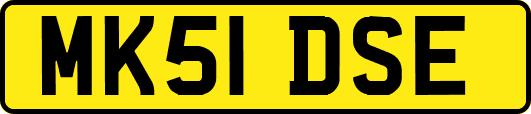 MK51 DSE